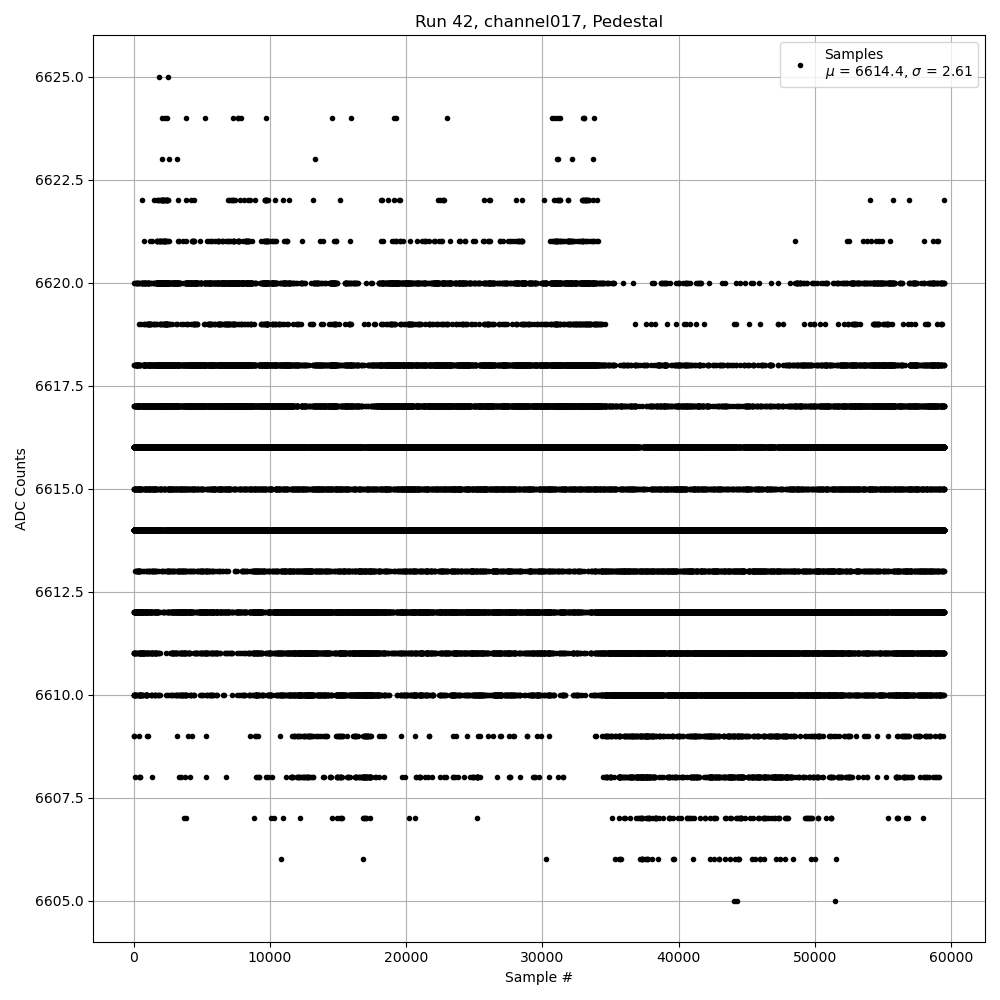 Run 42, channel017, Pedestal

Samples
$\mu$ = 6614.4, $\sigma$ = 2.61

ADC Counts

6625.0
6622.5
6620.0
6617.5
6615.0
6612.5
6610.0
6607.5
6605.0

0
10000
20000
30000
40000
50000
60000

Sample #